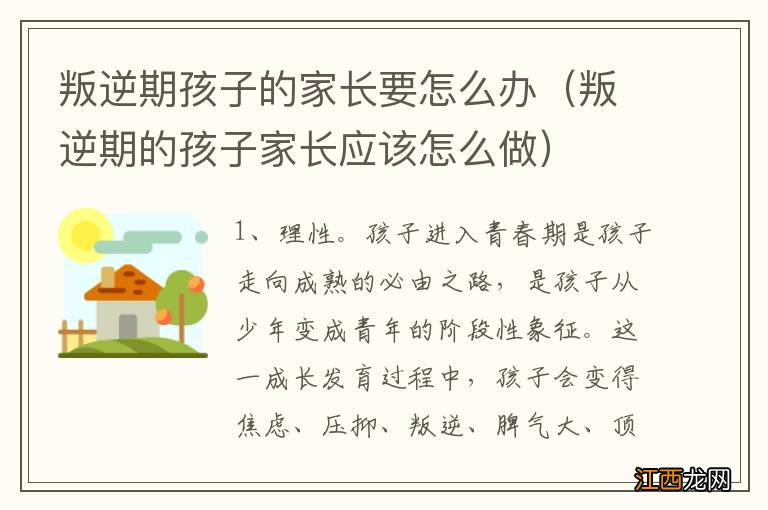 叛逆期孩子的家长要怎么办（叛逆期的孩子家长应该怎么做）

1、理性。孩子进入青春期是孩子走向成熟的必由之路，是孩子从少年变成青年的阶段性象征。这一成长发育过程中，孩子会变得焦虑、压抑、叛逆、脾气大、顶

江西龙网